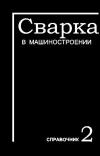 Сварка
В МАШИНОСТРОЕНИИ

СПРАВОЧНИК 2